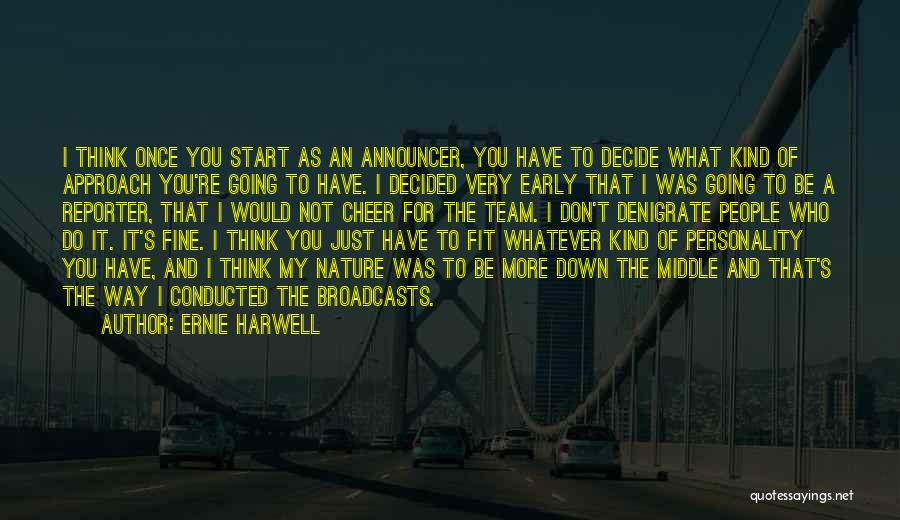 I THINK ONCE YOU START AS AN ANNOUNCER, YOU HAVE TO DECIDE WHAT KIND OF APPROACH YOU'RE GOING TO HAVE. I DECIDED VERY EARLY THAT I WAS GOING TO BE A REPORTER, THAT I WOULD NOT CHEER FOR THE TEAM. I DON'T DENIGRATE PEOPLE WHO DO IT. IT'S FINE. I THINK YOU JUST HAVE TO FIT WHATEVER KIND OF PERSONALITY YOU HAVE, AND I THINK MY NATURE WAS TO BE MORE DOWN THE MIDDLE AND THAT'S THE WAY I CONDUCTED THE BROADCASTS.
AUTHOR: ERNIE HARWELL

quotessayings.net